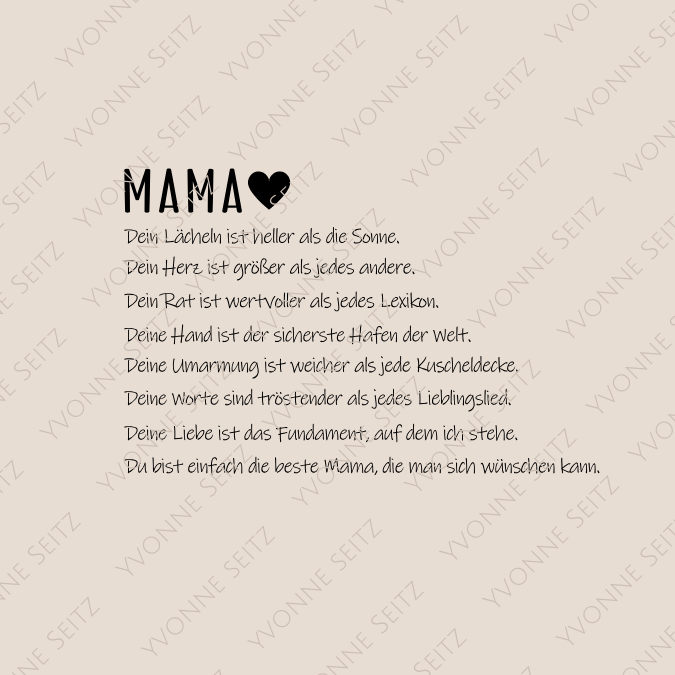 MAMA

Dein Lächeln ist heller als die Sonne.
Dein Herz ist größer als jedes andere.
Dein Rat ist wertvoller als jedes Lexikon.
Deine Hand ist der sicherste Hafen der Welt.
Deine Umarmung ist weicher als jede Kuscheldecke.
Deine Worte sind tröstender als jedes Lieblingslied.
Deine Liebe ist das Fundament, auf dem ich stehe.
Du bist einfach die beste Mama, die man sich wünschen kann.

YVONNE SEITZ